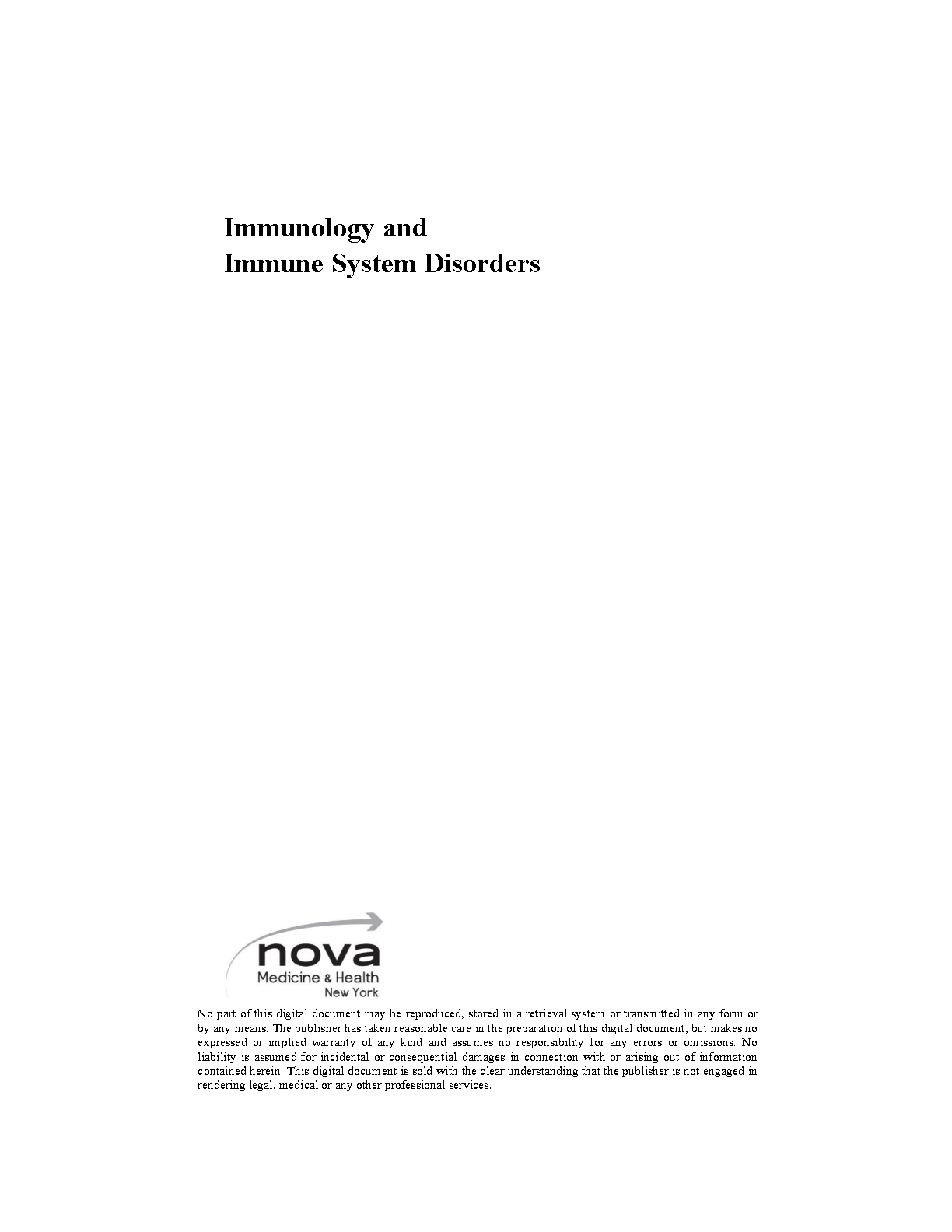 Immunology and
Immune System Disorders

nova
Medicine & Health
New York

No part of this digital document may be reproduced, stored in a retrieval system or transmitted in any form or by any means. The publisher has taken reasonable care in the preparation of this digital document, but makes no expressed or implied warranty of any kind and assumes no responsibility for any errors or omissions. No liability is assumed for incidental or consequential damages in connection with or arising out of information contained herein. This digital document is sold with the clear understanding that the publisher is not engaged in rendering legal, medical or any other professional services.